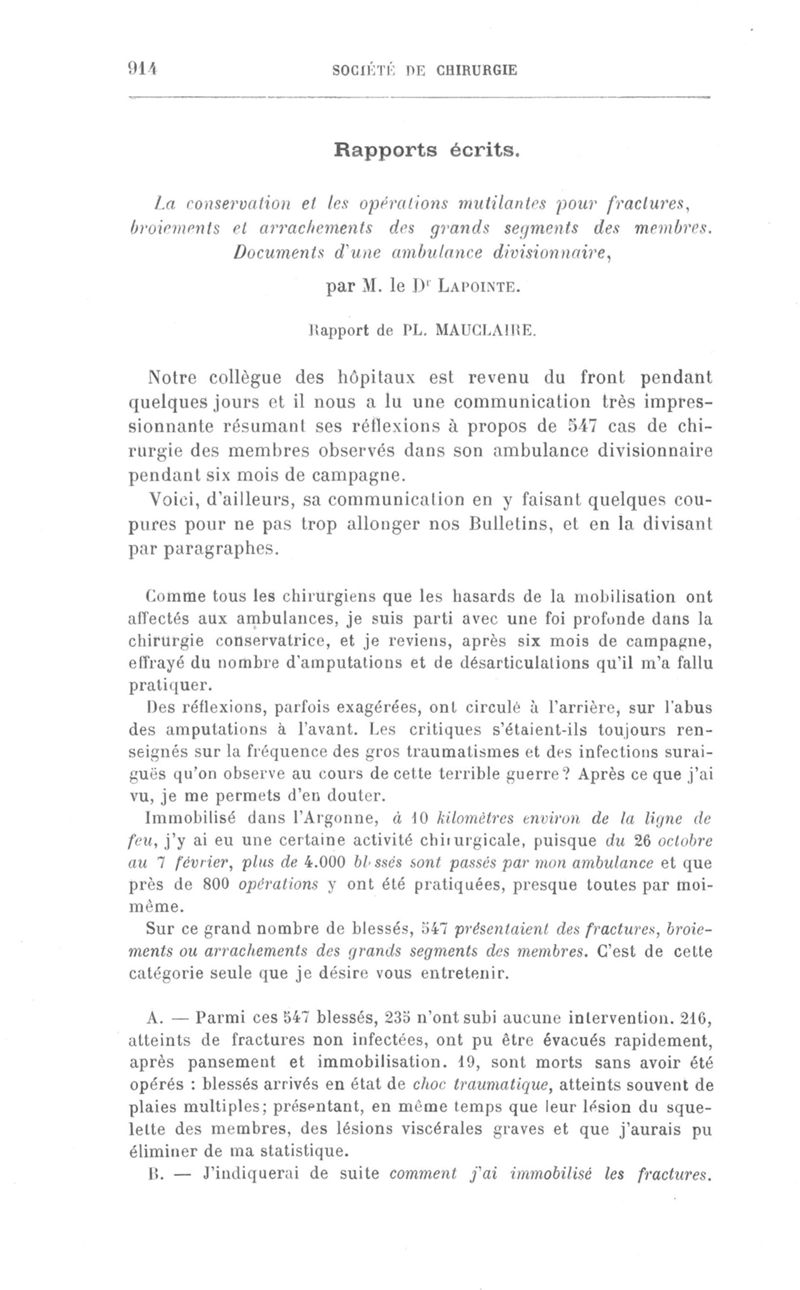 914 SOCIÉTÉ DE CHIRURGIE

Rapports écrits.

La conservation et les opérations mutilantes pour fractures, broiements et arrachements des grands segments des membres. Documents d'une ambulance divisionnaire,

par M. le Dr LAPOINTE.

Rapport de PL. MAUCLAIRE.

Notre collègue des hôpitaux est revenu du front pendant quelques jours et il nous a lu une communication très impressionnante résumant ses réflexions à propos de 547 cas de chirurgie des membres observés dans son ambulance divisionnaire pendant six mois de campagne.

Voici, d'ailleurs, sa communication en y faisant quelques coupures pour ne pas trop allonger nos Bulletins, et en la divisant par paragraphes.

Comme tous les chirurgiens que les hasards de la mobilisation ont affectés aux ambulances, je suis parti avec une foi profonde dans la chirurgie conservatrice, et je reviens, après six mois de campagne, effrayé du nombre d'amputations et de désarticulations qu'il m'a fallu pratiquer.

Des réflexions, parfois exagérées, ont circulé à l'arrière, sur l'abus des amputations à l'avant. Les critiques s'étaient-ils toujours renseignés sur la fréquence des gros traumatismes et des infections suraiguës qu'on observe au cours de cette terrible guerre? Après ce que j'ai vu, je me permets d'en douter.

Immobilisé dans l'Argonne, à 10 kilomètres environ de la ligne de feu, j'y ai eu une certaine activité chirurgicale, puisque du 26 octobre au 7 février, plus de 4.000 blessés sont passés par mon ambulance et que près de 800 opérations y ont été pratiquées, presque toutes par moi-même.

Sur ce grand nombre de blessés, 547 présentaient des fractures, broiements ou arrachements des grands segments des membres. C'est de cette catégorie seule que je désire vous entretenir.

A. — Parmi ces 547 blessés, 235 n'ont subi aucune intervention. 216, atteints de fractures non infectées, ont pu être évacués rapidement, après pansement et immobilisation. 19, sont morts sans avoir été opérés : blessés arrivés en état de choc traumatique, atteints souvent de plaies multiples; présentant, en même temps que leur lésion du squelette des membres, des lésions viscérales graves et que j'aurais pu éliminer de ma statistique.

B. — J'indiquerai de suite comment j'ai immobilisé les fractures.